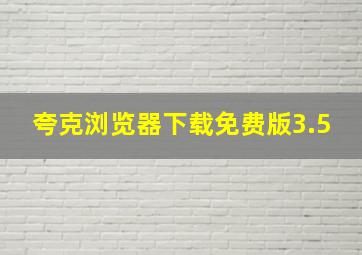 夸克浏览器下载免费版3.5